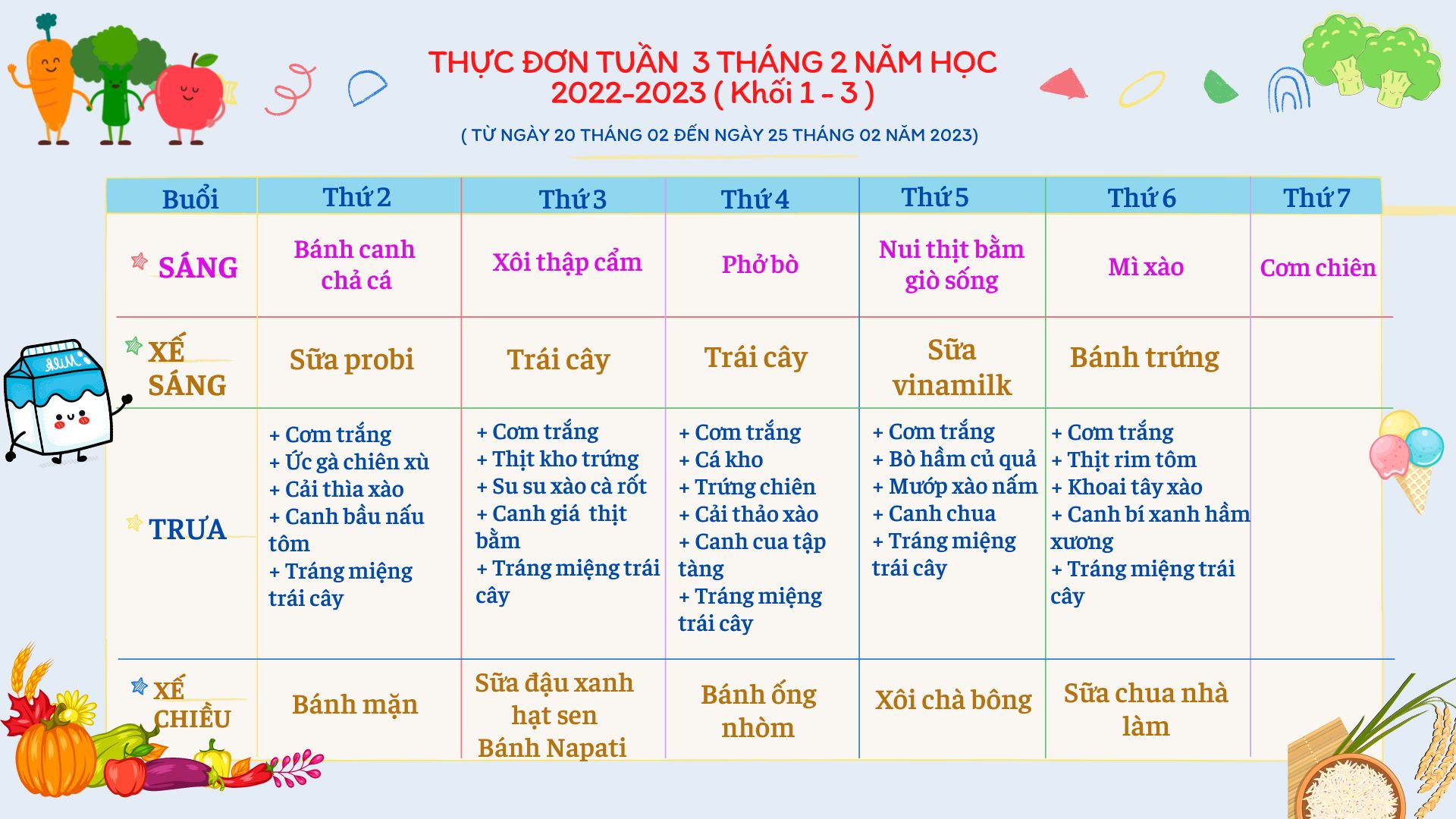 THỰC ĐƠN TUẦN 3 THÁNG 2 NĂM HỌC 2022-2023 ( Khối 1 - 3 )

( TỪ NGÀY 20 THÁNG 02 ĐẾN NGÀY 25 THÁNG 02 NĂM 2023)

| Buổi | Thứ 2 | Thứ 3 | Thứ 4 | Thứ 5 | Thứ 6 | Thứ 7 |
|---|---|---|---|---|---|---|
| SÁNG | Bánh canh chả cá | Xôi thập cẩm | Phở bò | Nui thịt bằm giò sống | Mì xào | Cơm chiên |
| XẾ SÁNG | Sữa probi | Trái cây | Trái cây | Sữa vinamilk | Bánh trứng | |
| TRƯA | + Cơm trắng + Ức gà chiên xù + Cải thìa xào + Canh bầu nấu tôm + Tráng miệng trái cây | + Cơm trắng + Thịt kho trứng + Su su xào cà rốt + Canh giá thịt bằm + Tráng miệng trái cây | + Cơm trắng + Cá kho + Trứng chiên + Cải thảo xào + Canh cua tập tàng + Tráng miệng trái cây | + Cơm trắng + Bò hầm củ quả + Mướp xào nấm + Canh chua + Tráng miệng trái cây | + Cơm trắng + Thịt rim tôm + Khoai tây xào + Canh bí xanh hầm xương + Tráng miệng trái cây | |
| XẾ CHIỀU | Bánh mặn | Sữa đậu xanh hạt sen Bánh Napati | Bánh ống nhòm | Xôi chà bông | Sữa chua nhà làm | |